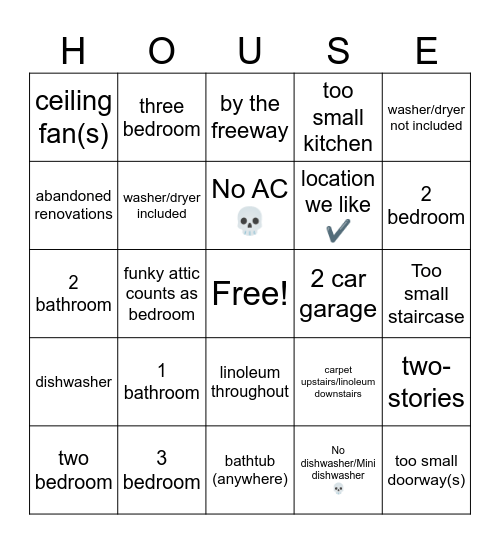 | H | O | U | S | E |
|---|---|---|---|---|
| ceiling fan(s) | three bedroom | by the freeway | too small kitchen | washer/dryer not included |
| abandoned renovations | washer/dryer included | No AC 💀 | location we like ✔️ | 2 bedroom |
| 2 bathroom | funky attic counts as bedroom | Free! | 2 car garage | Too small staircase |
| dishwasher | 1 bathroom | linoleum throughout | carpet upstairs/linoleum downstairs | two-stories |
| two bedroom | 3 bedroom | bathtub (anywhere) | No dishwasher/Mini dishwasher 💀 | too small doorway(s) |